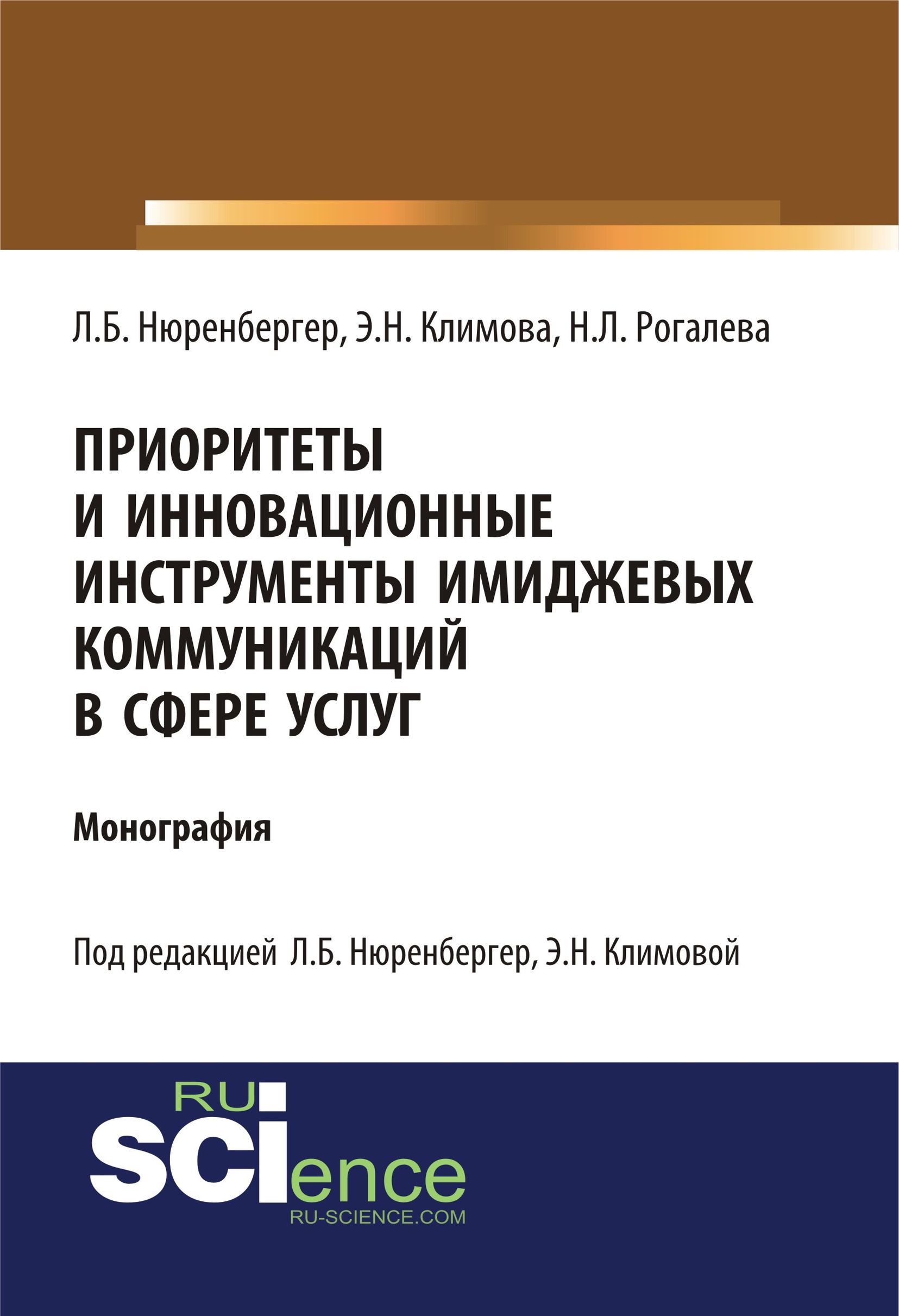 Л.Б. Нюренбергер, Э.Н. Климова, Н.Л. Рогалева

ПРИОРИТЕТЫ И ИННОВАЦИОННЫЕ ИНСТРУМЕНТЫ ИМИДЖЕВЫХ КОММУНИКАЦИЙ В СФЕРЕ УСЛУГ

Монография

Под редакцией Л.Б. Нюренбергер, Э.Н. Климовой

RU SCIence
RU-SCIENCE.COM